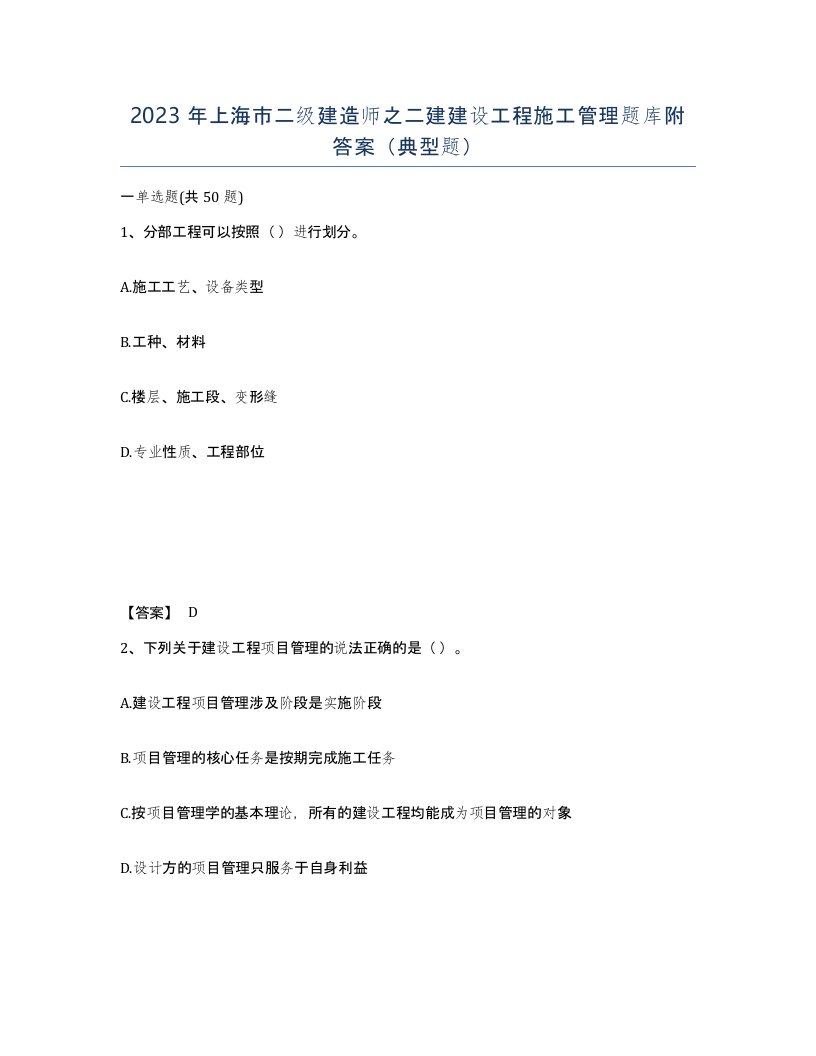 2023 年上海市二级建造师之二建建设工程施工管理题库附答案（典型题）

一单选题(共 50 题)

1、分部工程可以按照（）进行划分。

A.施工工艺、设备类型

B.工种、材料

C.楼层、施工段、变形缝

D.专业性质、工程部位

【答案】 D

2、下列关于建设工程项目管理的说法正确的是（）。

A.建设工程项目管理涉及阶段是实施阶段

B.项目管理的核心任务是按期完成施工任务

C.按项目管理学的基本理论，所有的建设工程均能成为项目管理的对象

D.设计方的项目管理只服务于自身利益